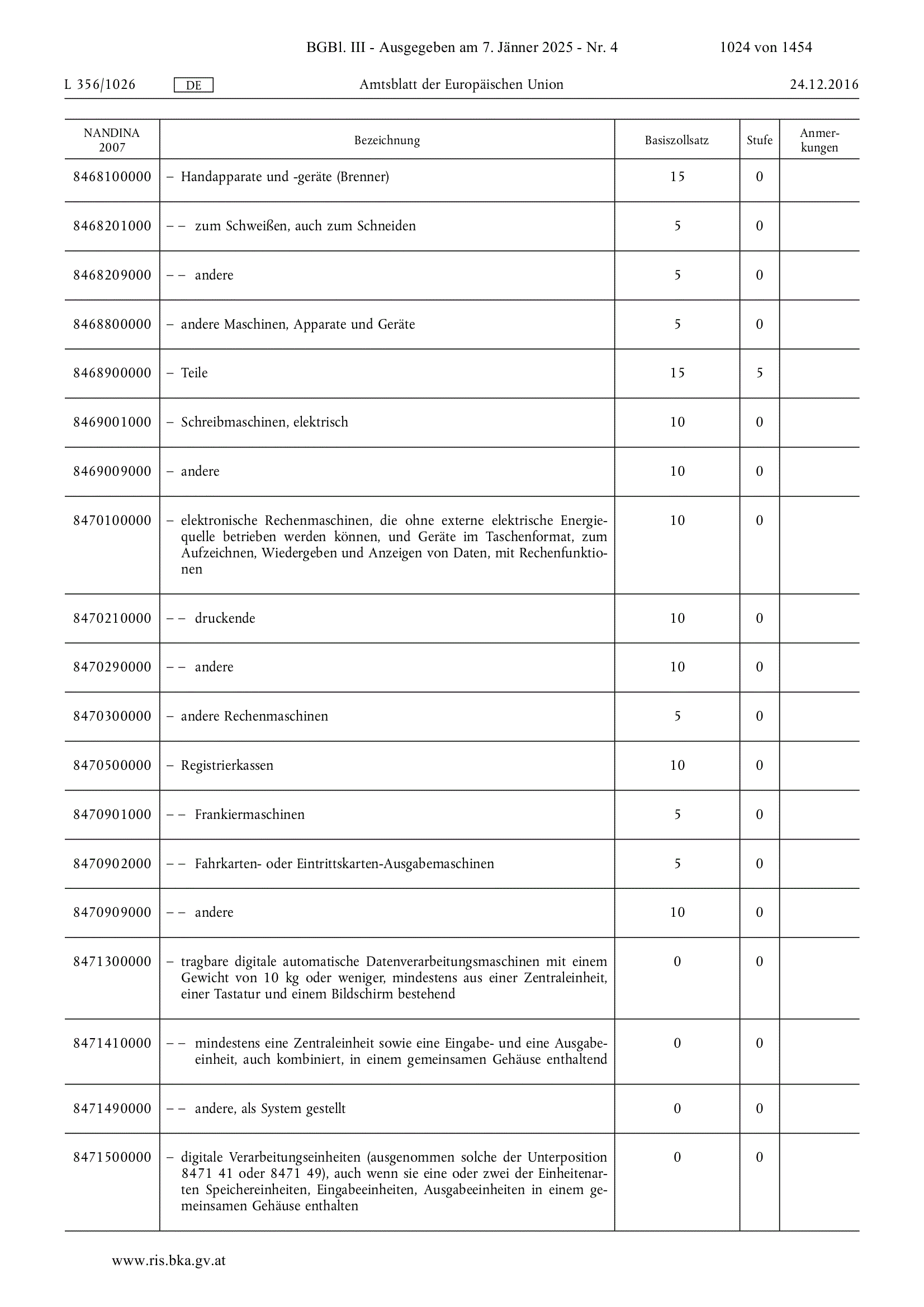 BGBl. III - Ausgegeben am 7. Jänner 2025 - Nr. 4 1024 von 1454

L 356/1026 DE Amtsblatt der Europäischen Union 24.12.2016

| NANDINA 2007 | Bezeichnung | Basiszollsatz | Stufe | Anmerkungen |
|---|---|---|---|---|
| 8468100000 | – Handapparate und -geräte (Brenner) | 15 | 0 | |
| 8468201000 | – – zum Schweißen, auch zum Schneiden | 5 | 0 | |
| 8468209000 | – – andere | 5 | 0 | |
| 8468800000 | – andere Maschinen, Apparate und Geräte | 5 | 0 | |
| 8468900000 | – Teile | 15 | 5 | |
| 8469001000 | – Schreibmaschinen, elektrisch | 10 | 0 | |
| 8469009000 | – andere | 10 | 0 | |
| 8470100000 | – elektronische Rechenmaschinen, die ohne externe elektrische Energiequelle betrieben werden können, und Geräte im Taschenformat, zum Aufzeichnen, Wiedergeben und Anzeigen von Daten, mit Rechenfunktionen | 10 | 0 | |
| 8470210000 | – – druckende | 10 | 0 | |
| 8470290000 | – – andere | 10 | 0 | |
| 8470300000 | – andere Rechenmaschinen | 5 | 0 | |
| 8470500000 | – Registrierkassen | 10 | 0 | |
| 8470901000 | – – Frankiermaschinen | 5 | 0 | |
| 8470902000 | – – Fahrkarten- oder Eintrittskarten-Ausgabemaschinen | 5 | 0 | |
| 8470909000 | – – andere | 10 | 0 | |
| 8471300000 | – tragbare digitale automatische Datenverarbeitungsmaschinen mit einem Gewicht von 10 kg oder weniger, mindestens aus einer Zentraleinheit, einer Tastatur und einem Bildschirm bestehend | 0 | 0 | |
| 8471410000 | – – mindestens eine Zentraleinheit sowie eine Eingabe- und eine Ausgabeeinheit, auch kombiniert, in einem gemeinsamen Gehäuse enthaltend | 0 | 0 | |
| 8471490000 | – – andere, als System gestellt | 0 | 0 | |
| 8471500000 | – digitale Verarbeitungseinheiten (ausgenommen solche der Unterposition 8471 41 oder 8471 49), auch wenn sie eine oder zwei der Einheitenarten Speichereinheiten, Eingabeeinheiten, Ausgabeeinheiten in einem gemeinsamen Gehäuse enthalten | 0 | 0 | |

www.ris.bka.gv.at